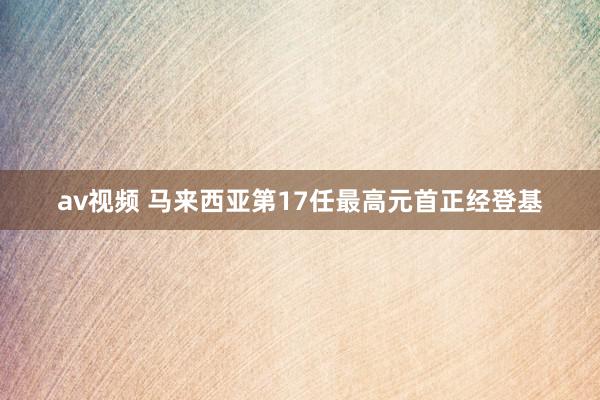 av视频 马来西亚第17任最高元首正经登基